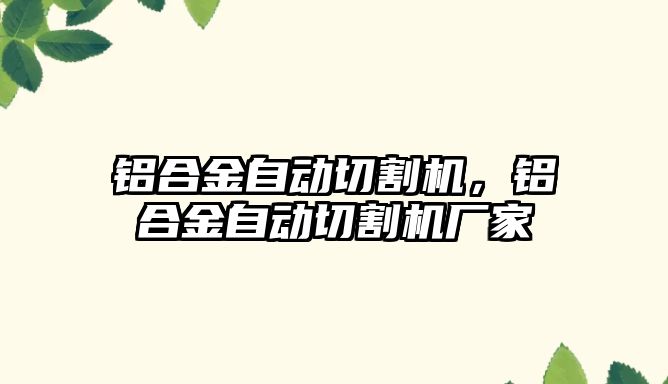 铝合金自动切割机，铝合金自动切割机厂家